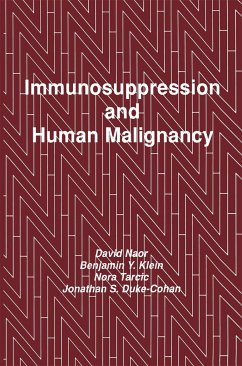 Immunosuppression and Human Malignancy

David Naor
Benjamin Y. Klein
Nora Tarcic
Jonathan S. Duke-Cohan